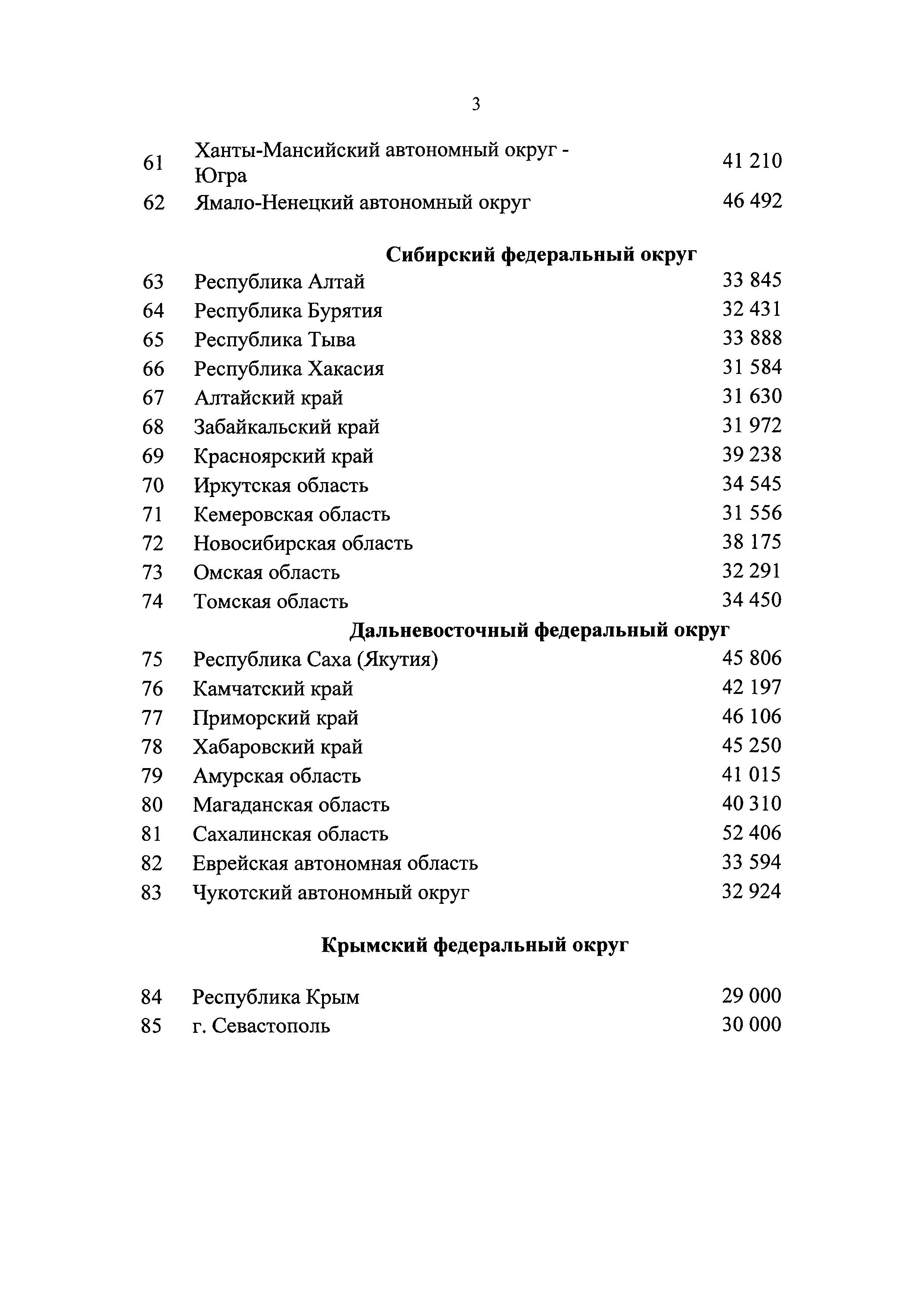 3

| | | |
|---|---|---|
| 61 | Ханты-Мансийский автономный округ - Югра | 41 210 |
| 62 | Ямало-Ненецкий автономный округ | 46 492 |
| | **Сибирский федеральный округ** | |
| 63 | Республика Алтай | 33 845 |
| 64 | Республика Бурятия | 32 431 |
| 65 | Республика Тыва | 33 888 |
| 66 | Республика Хакасия | 31 584 |
| 67 | Алтайский край | 31 630 |
| 68 | Забайкальский край | 31 972 |
| 69 | Красноярский край | 39 238 |
| 70 | Иркутская область | 34 545 |
| 71 | Кемеровская область | 31 556 |
| 72 | Новосибирская область | 38 175 |
| 73 | Омская область | 32 291 |
| 74 | Томская область | 34 450 |
| | **Дальневосточный федеральный округ** | |
| 75 | Республика Саха (Якутия) | 45 806 |
| 76 | Камчатский край | 42 197 |
| 77 | Приморский край | 46 106 |
| 78 | Хабаровский край | 45 250 |
| 79 | Амурская область | 41 015 |
| 80 | Магаданская область | 40 310 |
| 81 | Сахалинская область | 52 406 |
| 82 | Еврейская автономная область | 33 594 |
| 83 | Чукотский автономный округ | 32 924 |
| | **Крымский федеральный округ** | |
| 84 | Республика Крым | 29 000 |
| 85 | г. Севастополь | 30 000 |